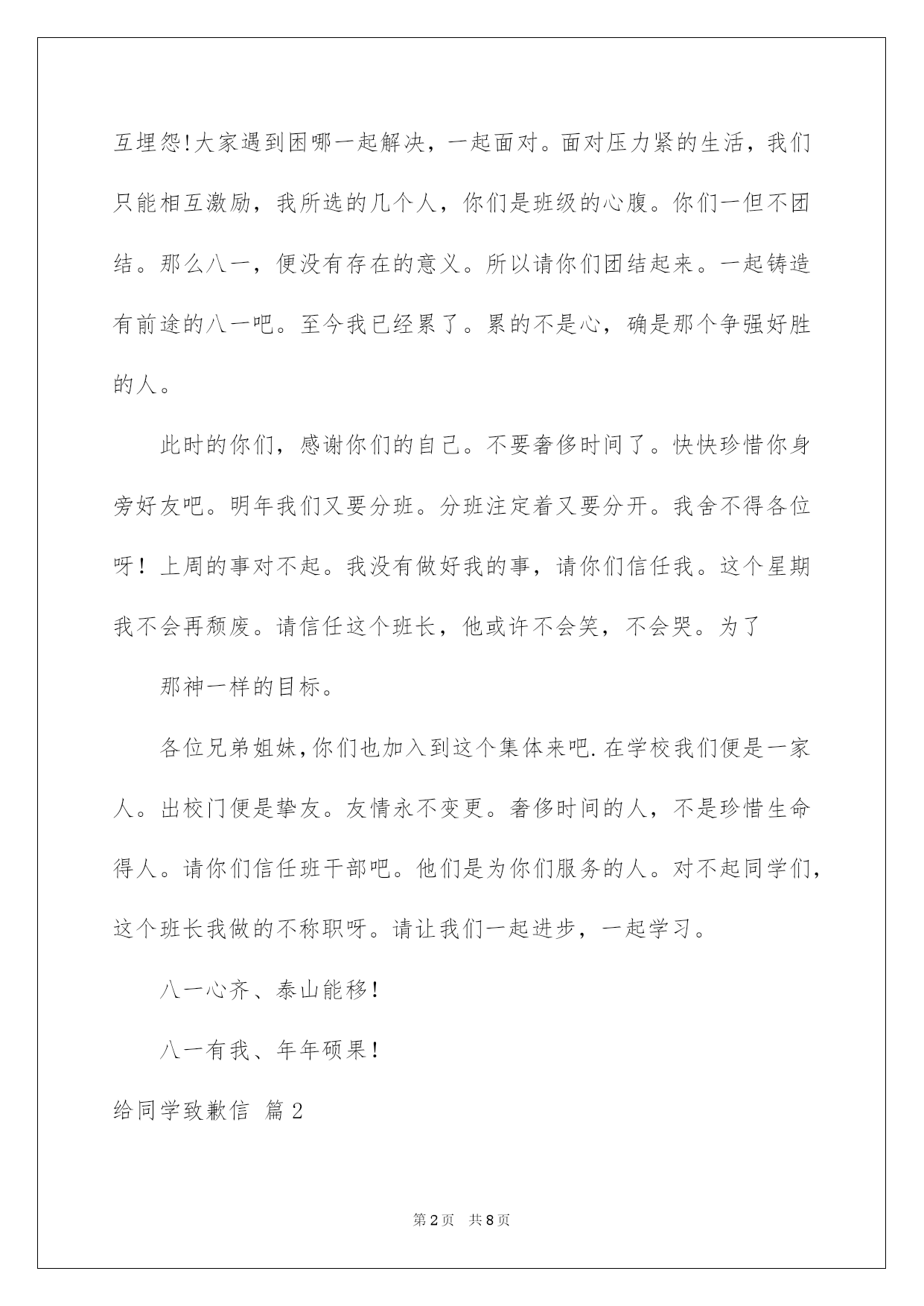 互埋怨!大家遇到困哪一起解决，一起面对。面对压力紧的生活，我们只能相互激励，我所选的几个人，你们是班级的心腹。你们一但不团结。那么八一，便没有存在的意义。所以请你们团结起来。一起铸造有前途的八一吧。至今我已经累了。累的不是心，确是那个争强好胜的人。

此时的你们，感谢你们的自己。不要奢侈时间了。快快珍惜你身旁好友吧。明年我们又要分班。分班注定着又要分开。我舍不得各位呀！上周的事对不起。我没有做好我的事，请你们信任我。这个星期我不会再颓废。请信任这个班长，他或许不会笑，不会哭。为了

那神一样的目标。

各位兄弟姐妹,你们也加入到这个集体来吧.在学校我们便是一家人。出校门便是挚友。友情永不变更。奢侈时间的人，不是珍惜生命得人。请你们信任班干部吧。他们是为你们服务的人。对不起同学们,这个班长我做的不称职呀。请让我们一起进步，一起学习。

八一心齐、泰山能移!

八一有我、年年硕果!

给同学致歉信 篇2

第2页 共8页